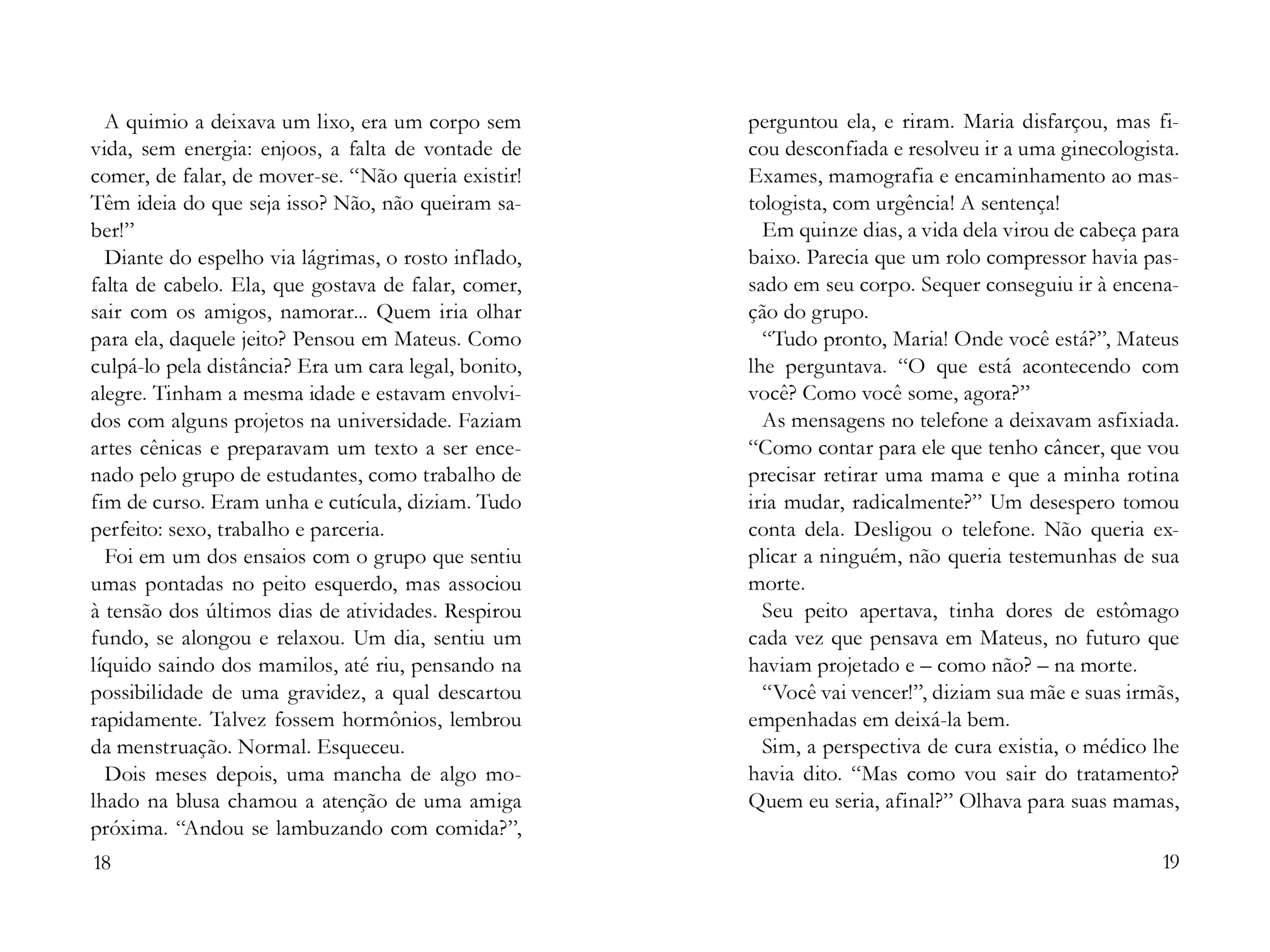 A quimio a deixava um lixo, era um corpo sem vida, sem energia: enjoos, a falta de vontade de comer, de falar, de mover-se. “Não queria existir! Têm ideia do que seja isso? Não, não queiram saber!”

Diante do espelho via lágrimas, o rosto inflado, falta de cabelo. Ela, que gostava de falar, comer, sair com os amigos, namorar... Quem iria olhar para ela, daquele jeito? Pensou em Mateus. Como culpá-lo pela distância? Era um cara legal, bonito, alegre. Tinham a mesma idade e estavam envolvidos com alguns projetos na universidade. Faziam artes cênicas e preparavam um texto a ser encenado pelo grupo de estudantes, como trabalho de fim de curso. Eram unha e cutícula, diziam. Tudo perfeito: sexo, trabalho e parceria.

Foi em um dos ensaios com o grupo que sentiu umas pontadas no peito esquerdo, mas associou à tensão dos últimos dias de atividades. Respirou fundo, se alongou e relaxou. Um dia, sentiu um líquido saindo dos mamilos, até riu, pensando na possibilidade de uma gravidez, a qual descartou rapidamente. Talvez fossem hormônios, lembrou da menstruação. Normal. Esqueceu.

Dois meses depois, uma mancha de algo molhado na blusa chamou a atenção de uma amiga próxima. “Andou se lambuzando com comida?”,

18

perguntou ela, e riram. Maria disfarçou, mas ficou desconfiada e resolveu ir a uma ginecologista. Exames, mamografia e encaminhamento ao mastologista, com urgência! A sentença!

Em quinze dias, a vida dela virou de cabeça para baixo. Parecia que um rolo compressor havia passado em seu corpo. Sequer conseguiu ir à encenação do grupo.

“Tudo pronto, Maria! Onde você está?”, Mateus lhe perguntava. “O que está acontecendo com você? Como você some, agora?”

As mensagens no telefone a deixavam asfixiada. “Como contar para ele que tenho câncer, que vou precisar retirar uma mama e que a minha rotina iria mudar, radicalmente?” Um desespero tomou conta dela. Desligou o telefone. Não queria explicar a ninguém, não queria testemunhas de sua morte.

Seu peito apertava, tinha dores de estômago cada vez que pensava em Mateus, no futuro que haviam projetado e – como não? – na morte.

“Você vai vencer!”, diziam sua mãe e suas irmãs, empenhadas em deixá-la bem.

Sim, a perspectiva de cura existia, o médico lhe havia dito. “Mas como vou sair do tratamento? Quem eu seria, afinal?” Olhava para suas mamas,

19